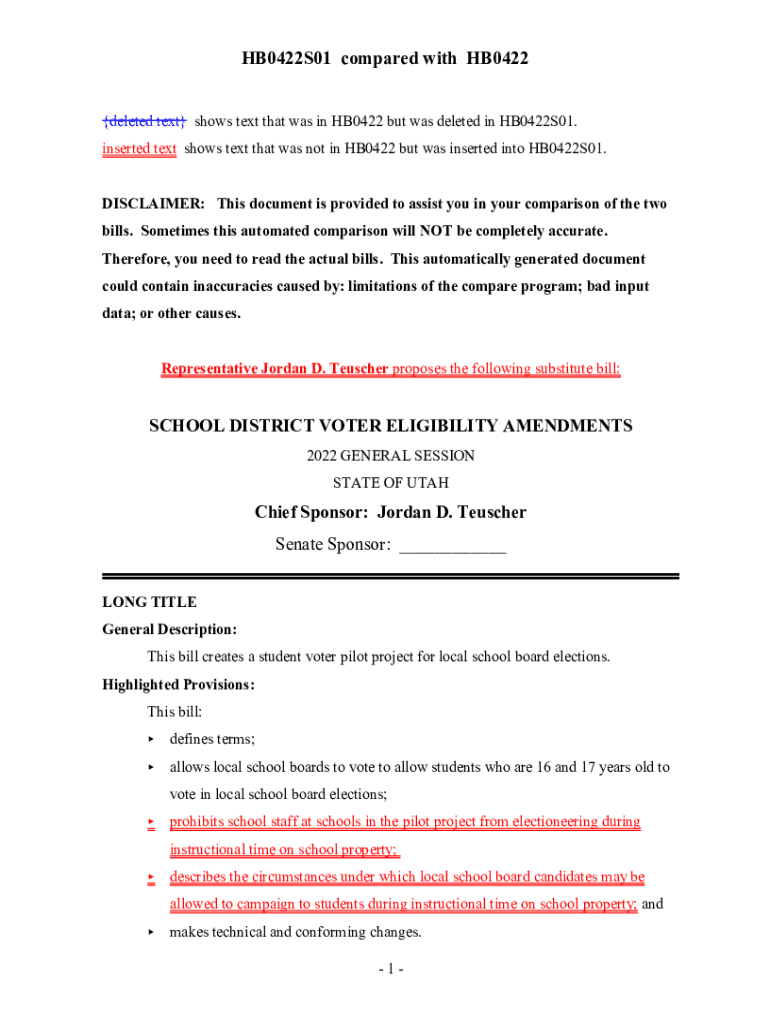 HB0422S01 compared with HB0422

{deleted text} shows text that was in HB0422 but was deleted in HB0422S01.
inserted text shows text that was not in HB0422 but was inserted into HB0422S01.

DISCLAIMER: This document is provided to assist you in your comparison of the two bills. Sometimes this automated comparison will NOT be completely accurate. Therefore, you need to read the actual bills. This automatically generated document could contain inaccuracies caused by: limitations of the compare program; bad input data; or other causes.

Representative Jordan D. Teuscher proposes the following substitute bill:

SCHOOL DISTRICT VOTER ELIGIBILITY AMENDMENTS

2022 GENERAL SESSION

STATE OF UTAH

Chief Sponsor: Jordan D. Teuscher

Senate Sponsor: ____________

LONG TITLE

General Description:

This bill creates a student voter pilot project for local school board elections.

Highlighted Provisions:

This bill:

▸ defines terms;

▸ allows local school boards to vote to allow students who are 16 and 17 years old to vote in local school board elections;

▸ prohibits school staff at schools in the pilot project from electioneering during instructional time on school property;

▸ describes the circumstances under which local school board candidates may be allowed to campaign to students during instructional time on school property; and

▸ makes technical and conforming changes.

- 1 -